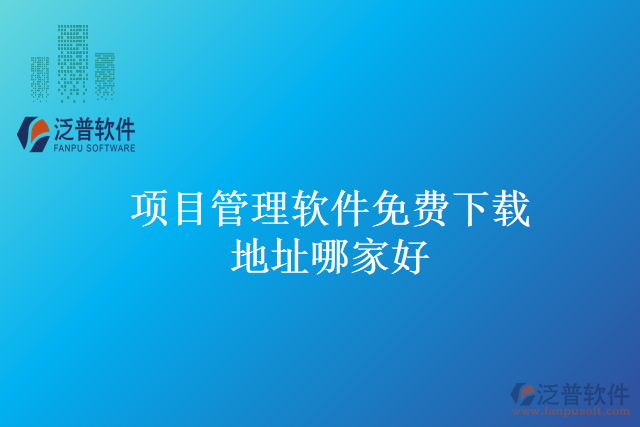 泛普软件
FANPU SOFTWARE

项目管理软件免费下载地址哪家好

泛普软件
www.fanpusoft.com